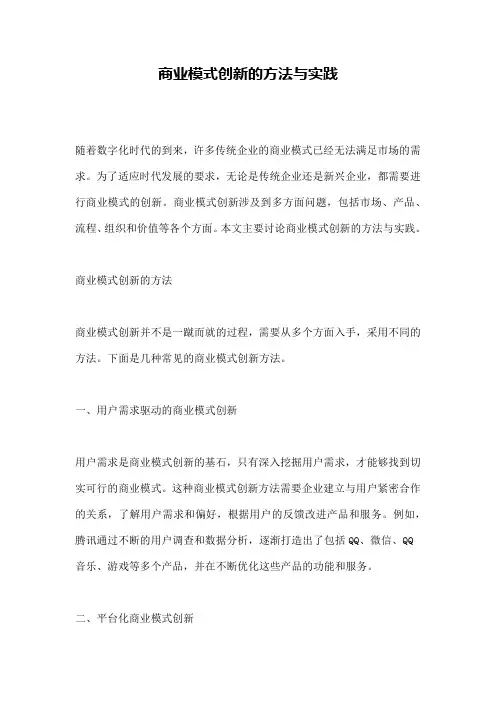 商业模式创新的方法与实践

随着数字化时代的到来，许多传统企业的商业模式已经无法满足市场的需求。为了适应时代发展的要求，无论是传统企业还是新兴企业，都需要进行商业模式的创新。商业模式创新涉及到多方面问题，包括市场、产品、流程、组织和价值等各个方面。本文主要讨论商业模式创新的方法与实践。

商业模式创新的方法

商业模式创新并不是一蹴而就的过程，需要从多个方面入手，采用不同的方法。下面是几种常见的商业模式创新方法。

一、用户需求驱动的商业模式创新

用户需求是商业模式创新的基石，只有深入挖掘用户需求，才能够找到切实可行的商业模式。这种商业模式创新方法需要企业建立与用户紧密合作的关系，了解用户需求和偏好，根据用户的反馈改进产品和服务。例如，腾讯通过不断的用户调查和数据分析，逐渐打造出了包括 QQ、微信、QQ 音乐、游戏等多个产品，并在不断优化这些产品的功能和服务。

二、平台化商业模式创新